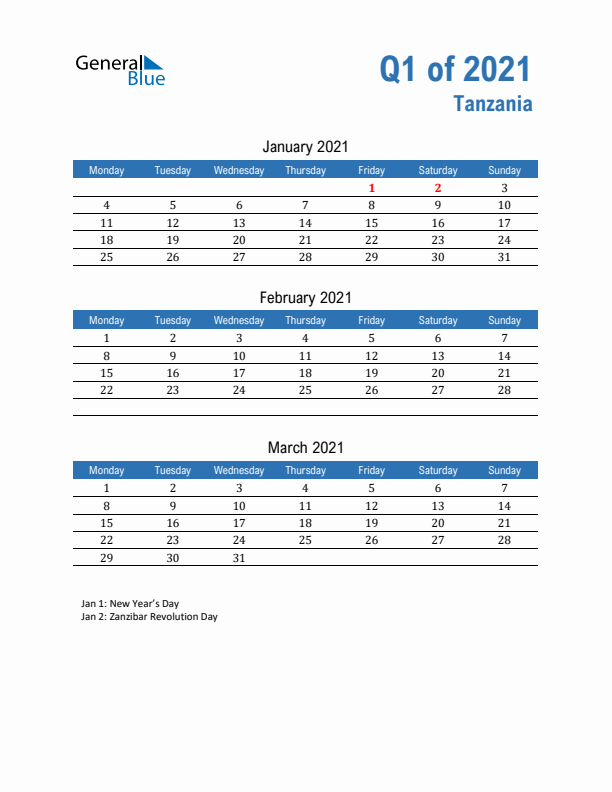 General Blue

Q1 of 2021
Tanzania

January 2021

| Monday | Tuesday | Wednesday | Thursday | Friday | Saturday | Sunday |
|---|---|---|---|---|---|---|
| | | | | 1 | 2 | 3 |
| 4 | 5 | 6 | 7 | 8 | 9 | 10 |
| 11 | 12 | 13 | 14 | 15 | 16 | 17 |
| 18 | 19 | 20 | 21 | 22 | 23 | 24 |
| 25 | 26 | 27 | 28 | 29 | 30 | 31 |

February 2021

| Monday | Tuesday | Wednesday | Thursday | Friday | Saturday | Sunday |
|---|---|---|---|---|---|---|
| 1 | 2 | 3 | 4 | 5 | 6 | 7 |
| 8 | 9 | 10 | 11 | 12 | 13 | 14 |
| 15 | 16 | 17 | 18 | 19 | 20 | 21 |
| 22 | 23 | 24 | 25 | 26 | 27 | 28 |

March 2021

| Monday | Tuesday | Wednesday | Thursday | Friday | Saturday | Sunday |
|---|---|---|---|---|---|---|
| 1 | 2 | 3 | 4 | 5 | 6 | 7 |
| 8 | 9 | 10 | 11 | 12 | 13 | 14 |
| 15 | 16 | 17 | 18 | 19 | 20 | 21 |
| 22 | 23 | 24 | 25 | 26 | 27 | 28 |
| 29 | 30 | 31 | | | | |

Jan 1: New Year's Day
Jan 2: Zanzibar Revolution Day